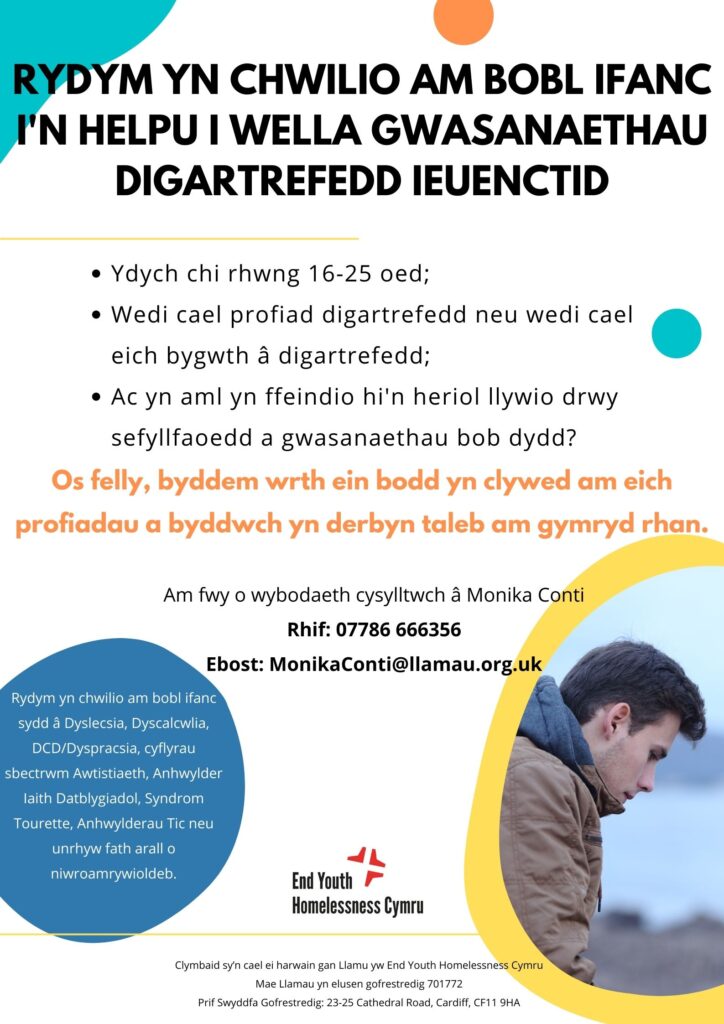 RYDYM YN CHWILIO AM BOBL IFANC I'N HELPU I WELLA GWASANAETHAU DIGARTREFEDD IEUENCTID

• Ydych chi rhwng 16-25 oed;
• Wedi cael profiad digartrefedd neu wedi cael eich bygwth â digartrefedd;
• Ac yn aml yn ffeindio hi'n heriol llywio drwy sefyllfaoedd a gwasanaethau bob dydd?

Os felly, byddem wrth ein bodd yn clywed am eich profiadau a byddwch yn derbyn taleb am gymryd rhan.

Am fwy o wybodaeth cysylltwch â Monika Conti
Rhif: 07786 666356
Ebost: MonikaConti@llamau.org.uk

Rydym yn chwilio am bobl ifanc sydd â Dyslecsia, Dyscalcwlia, DCD/Dyspracsia, cyflyrau sbectrwm Awtistiaeth, Anhwylder Iaith Datblygiadol, Syndrom Tourette, Anhwylderau Tic neu unrhyw fath arall o niwroamrywioldeb.

End Youth Homelessness Cymru

Clymbaid sy'n cael ei harwain gan Llamu yw End Youth Homelessness Cymru
Mae Llamau yn elusen gofrestredig 701772
Prif Swyddfa Gofrestredig: 23-25 Cathedral Road, Cardiff, CF11 9HA